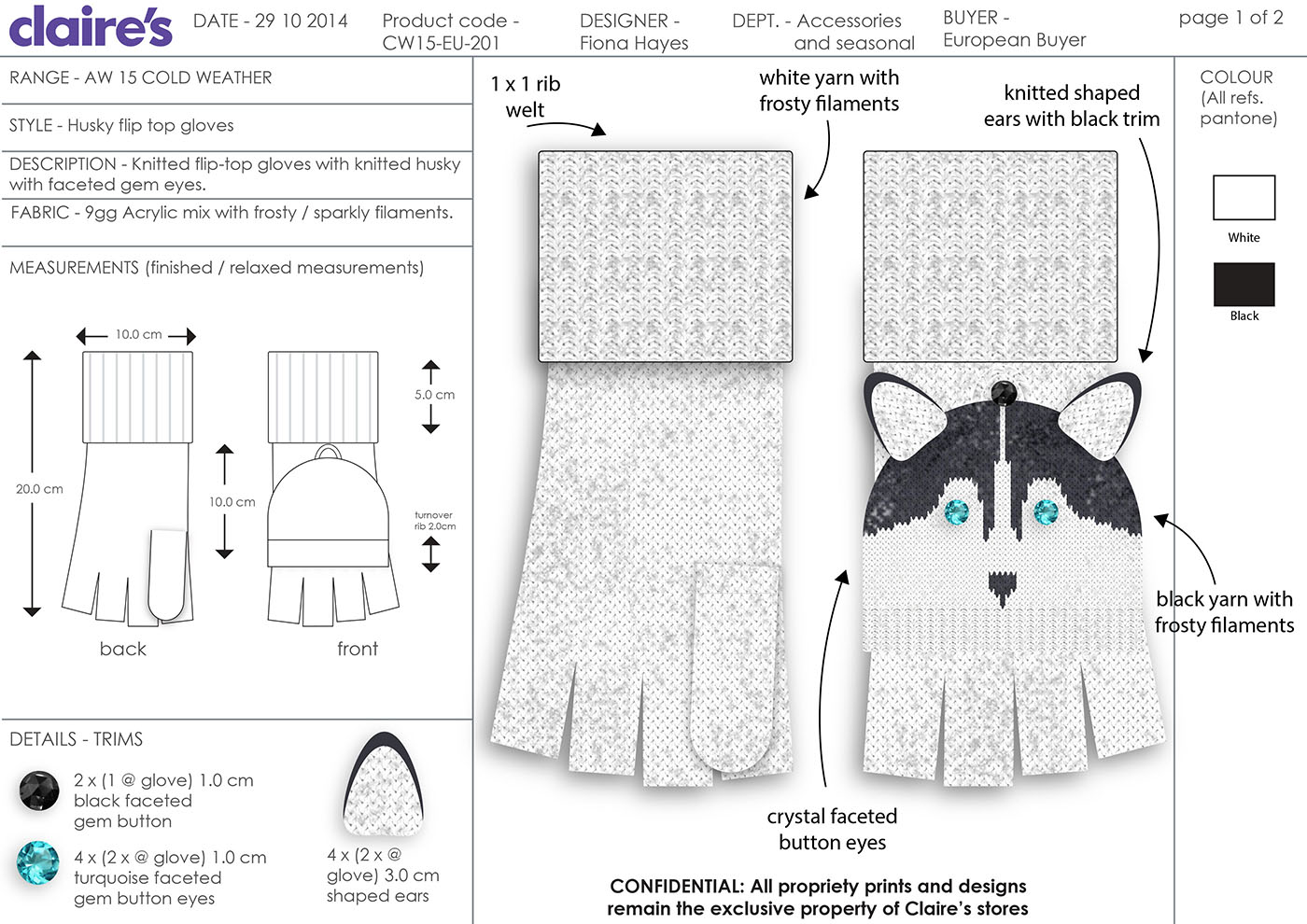 claire's DATE - 29 10 2014 Product code - CW15-EU-201 DESIGNER - Fiona Hayes DEPT. - Accessories and seasonal BUYER - European Buyer page 1 of 2

RANGE - AW 15 COLD WEATHER

STYLE - Husky flip top gloves

DESCRIPTION - Knitted flip-top gloves with knitted husky with faceted gem eyes.

FABRIC - 9gg Acrylic mix with frosty / sparkly filaments.

MEASUREMENTS (finished / relaxed measurements)

10.0 cm

20.0 cm

10.0 cm

5.0 cm

turnover rib 2.0cm

back

front

DETAILS - TRIMS

2 x (1 @ glove) 1.0 cm black faceted gem button

4 x (2 x @ glove) 1.0 cm turquoise faceted gem button eyes

4 x (2 x @ glove) 3.0 cm shaped ears

1 x 1 rib welt

white yarn with frosty filaments

knitted shaped ears with black trim

black yarn with frosty filaments

crystal faceted button eyes

CONFIDENTIAL: All propriety prints and designs remain the exclusive property of Claire's stores

COLOUR (All refs. pantone)

White

Black